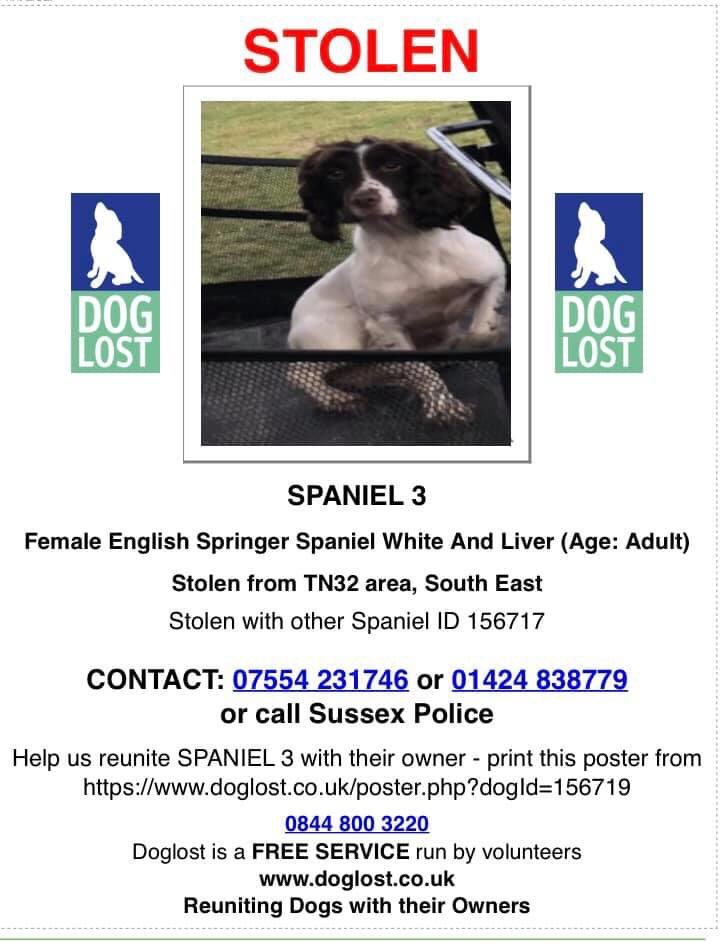 STOLEN

DOG LOST

DOG LOST

SPANIEL 3

Female English Springer Spaniel White And Liver (Age: Adult)

Stolen from TN32 area, South East

Stolen with other Spaniel ID 156717

CONTACT: 07554 231746 or 01424 838779
or call Sussex Police

Help us reunite SPANIEL 3 with their owner - print this poster from https://www.doglost.co.uk/poster.php?dogId=156719

0844 800 3220
Doglost is a FREE SERVICE run by volunteers
www.doglost.co.uk
Reuniting Dogs with their Owners